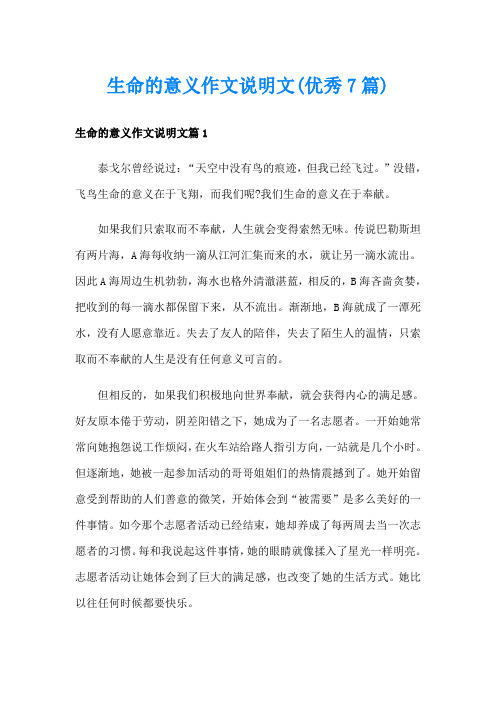 生命的意义作文说明文(优秀7篇)

生命的意义作文说明文篇1

泰戈尔曾经说过：“天空中没有鸟的痕迹，但我已经飞过。”没错，飞鸟生命的意义在于飞翔，而我们呢?我们生命的意义在于奉献。

如果我们只索取而不奉献，人生就会变得索然无味。传说巴勒斯坦有两片海，A海每收纳一滴从江河汇集而来的水，就让另一滴水流出。因此A海周边生机勃勃，海水也格外清澈湛蓝，相反的，B海吝啬贪婪，把收到的每一滴水都保留下来，从不流出。渐渐地，B海就成了一潭死水，没有人愿意靠近。失去了友人的陪伴，失去了陌生人的温情，只索取而不奉献的人生是没有任何意义可言的。

但相反的，如果我们积极地向世界奉献，就会获得内心的满足感。好友原本倦于劳动，阴差阳错之下，她成为了一名志愿者。一开始她常常向她抱怨说工作烦闷，在火车站给路人指引方向，一站就是几个小时。但逐渐地，她被一起参加活动的哥哥姐姐们的热情震撼到了。她开始留意受到帮助的人们善意的微笑，开始体会到“被需要”是多么美好的一件事情。如今那个志愿者活动已经结束，她却养成了每两周去当一次志愿者的习惯。每和我说起这件事情，她的眼睛就像揉入了星光一样明亮。志愿者活动让她体会到了巨大的满足感，也改变了她的生活方式。她比以往任何时候都要快乐。